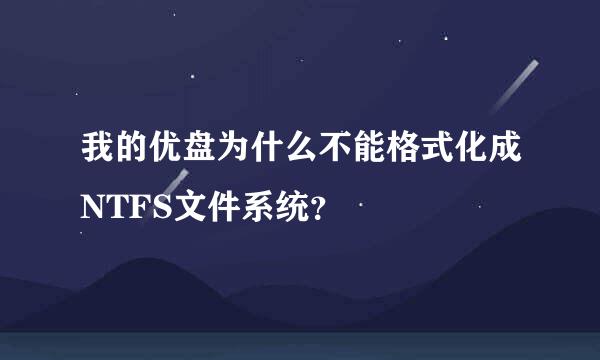 我的优盘为什么不能格式化成NTFS文件系统?